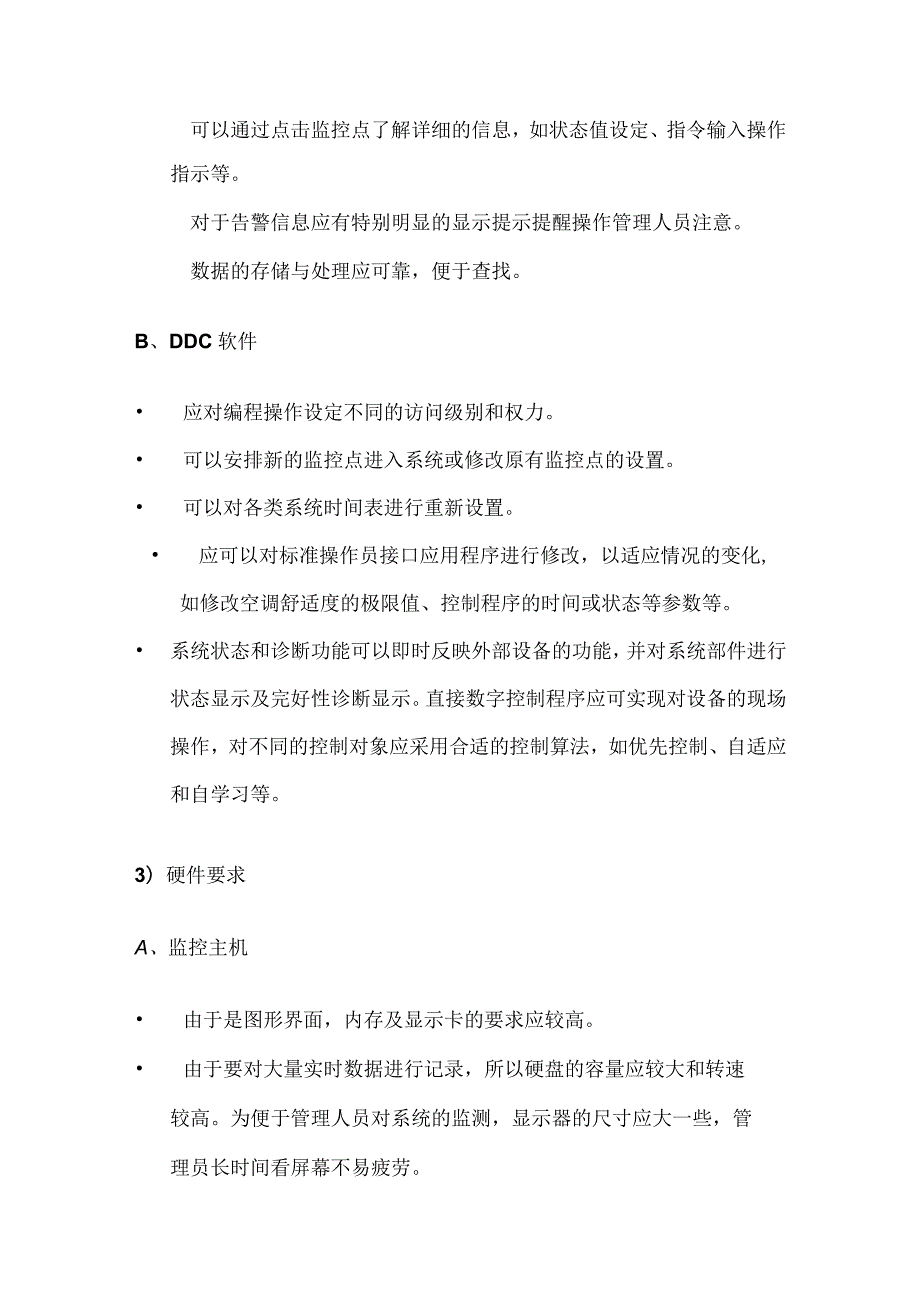 可以通过点击监控点了解详细的信息，如状态值设定、指令输入操作指示等。

对于告警信息应有特别明显的显示提示提醒操作管理人员注意。

数据的存储与处理应可靠，便于查找。

B、DDC 软件

• 应对编程操作设定不同的访问级别和权力。

• 可以安排新的监控点进入系统或修改原有监控点的设置。

• 可以对各类系统时间表进行重新设置。

• 应可以对标准操作员接口应用程序进行修改，以适应情况的变化，如修改空调舒适度的极限值、控制程序的时间或状态等参数等。

• 系统状态和诊断功能可以即时反映外部设备的功能，并对系统部件进行状态显示及完好性诊断显示。直接数字控制程序应可实现对设备的现场操作，对不同的控制对象应采用合适的控制算法，如优先控制、自适应和自学习等。

3）硬件要求

A、监控主机

• 由于是图形界面，内存及显示卡的要求应较高。

• 由于要对大量实时数据进行记录，所以硬盘的容量应较大和转速较高。为便于管理人员对系统的监测，显示器的尺寸应大一些，管理员长时间看屏幕不易疲劳。